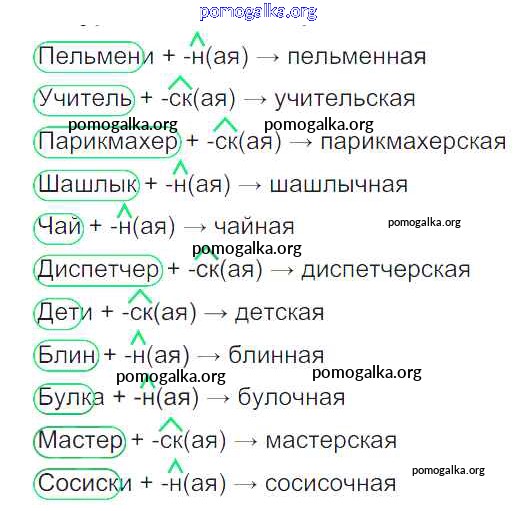 pomogalka.org

Пельмени + -н(ая) → пельменная

Учитель + -ск(ая) → учительская

pomogalka.org pomogalka.org

Парикмахер + -ск(ая) → парикмахерская

Шашлык + -н(ая) → шашлычная

Чай + -н(ая) → чайная pomogalka.org

pomogalka.org

Диспетчер + -ск(ая) → диспетчерская

Дети + -ск(ая) → детская

Блин + -н(ая) → блинная

pomogalka.org pomogalka.org

Булка + -н(ая) → булочная

Мастер + -ск(ая) → мастерская

pomogalka.org

Сосиски + -н(ая) → сосисочная